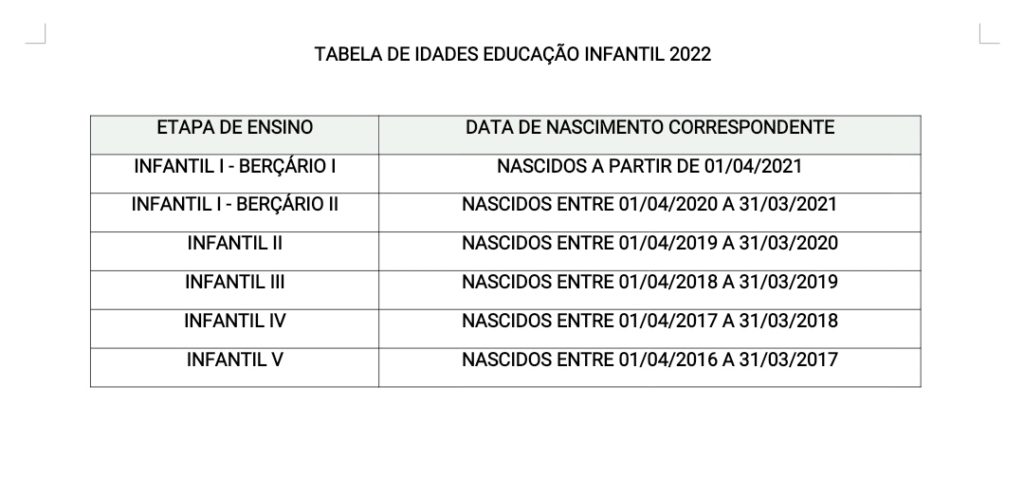 TABELA DE IDADES EDUCAÇÃO INFANTIL 2022

| ETAPA DE ENSINO | DATA DE NASCIMENTO CORRESPONDENTE |
|---|---|
| INFANTIL I - BERÇÁRIO I | NASCIDOS A PARTIR DE 01/04/2021 |
| INFANTIL I - BERÇÁRIO II | NASCIDOS ENTRE 01/04/2020 A 31/03/2021 |
| INFANTIL II | NASCIDOS ENTRE 01/04/2019 A 31/03/2020 |
| INFANTIL III | NASCIDOS ENTRE 01/04/2018 A 31/03/2019 |
| INFANTIL IV | NASCIDOS ENTRE 01/04/2017 A 31/03/2018 |
| INFANTIL V | NASCIDOS ENTRE 01/04/2016 A 31/03/2017 |